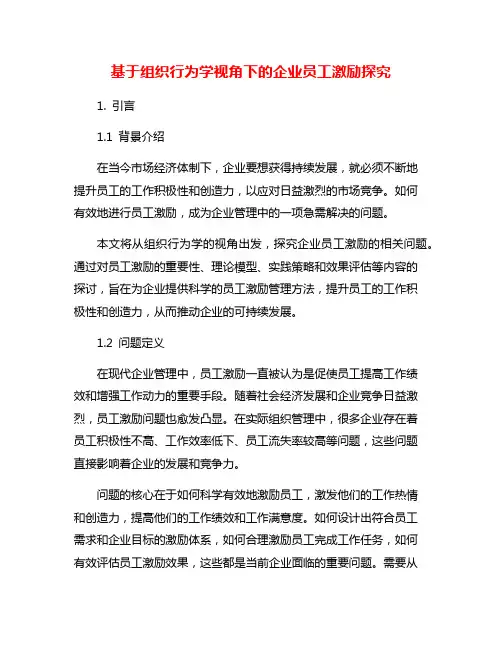 基于组织行为学视角下的企业员工激励探究

1. 引言

1.1 背景介绍

在当今市场经济体制下，企业要想获得持续发展，就必须不断地提升员工的工作积极性和创造力，以应对日益激烈的市场竞争。如何有效地进行员工激励，成为企业管理中的一项急需解决的问题。

本文将从组织行为学的视角出发，探究企业员工激励的相关问题。通过对员工激励的重要性、理论模型、实践策略和效果评估等内容的探讨，旨在为企业提供科学的员工激励管理方法，提升员工的工作积极性和创造力，从而推动企业的可持续发展。

1.2 问题定义

在现代企业管理中，员工激励一直被认为是促使员工提高工作绩效和增强工作动力的重要手段。随着社会经济发展和企业竞争日益激烈，员工激励问题也愈发凸显。在实际组织管理中，很多企业存在着员工积极性不高、工作效率低下、员工流失率较高等问题，这些问题直接影响着企业的发展和竞争力。

问题的核心在于如何科学有效地激励员工，激发他们的工作热情和创造力，提高他们的工作绩效和工作满意度。如何设计出符合员工需求和企业目标的激励体系，如何合理激励员工完成工作任务，如何有效评估员工激励效果，这些都是当前企业面临的重要问题。需要从